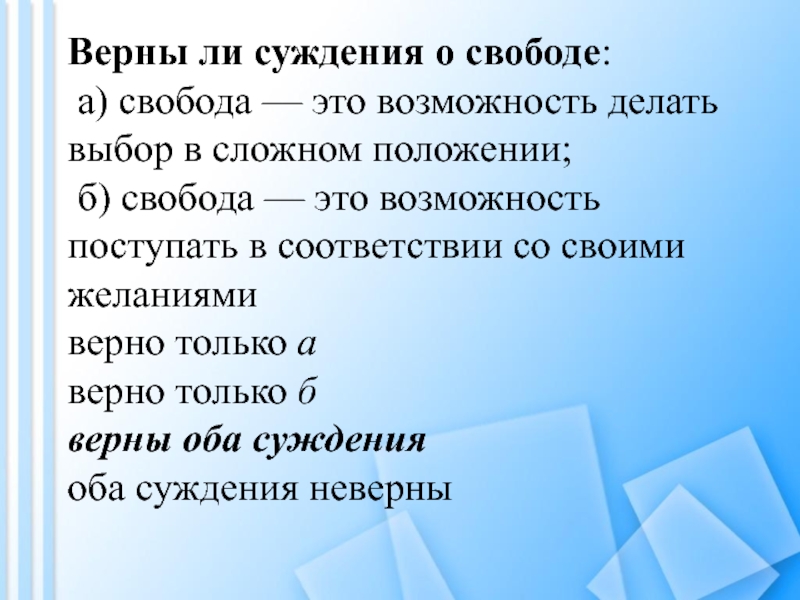 Верны ли суждения о свободе:
а) свобода — это возможность делать выбор в сложном положении;
б) свобода — это возможность поступать в соответствии со своими желаниями
верно только а
верно только б
верны оба суждения
оба суждения неверны